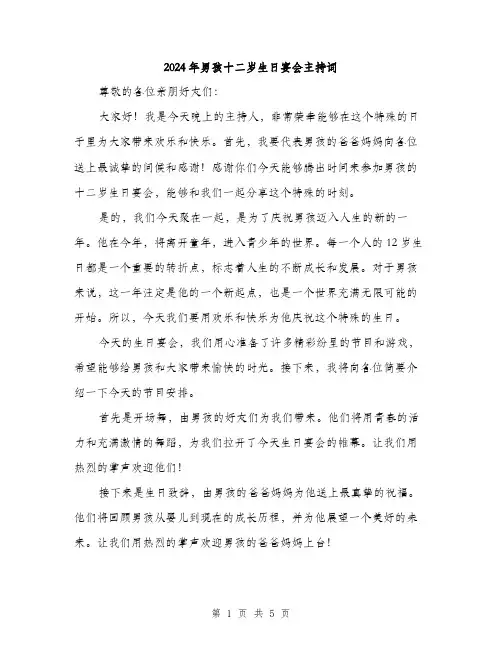 2024年男孩十二岁生日宴会主持词

尊敬的各位亲朋好友们：

大家好！我是今天晚上的主持人，非常荣幸能够在这个特殊的日子里为大家带来欢乐和快乐。首先，我要代表男孩的爸爸妈妈向各位送上最诚挚的问候和感谢！感谢你们今天能够腾出时间来参加男孩的十二岁生日宴会，能够和我们一起分享这个特殊的时刻。

是的，我们今天聚在一起，是为了庆祝男孩迈入人生的新的一年。他在今年，将离开童年，进入青少年的世界。每一个人的12岁生日都是一个重要的转折点，标志着人生的不断成长和发展。对于男孩来说，这一年注定是他的一个新起点，也是一个世界充满无限可能的开始。所以，今天我们要用欢乐和快乐为他庆祝这个特殊的生日。

今天的生日宴会，我们用心准备了许多精彩纷呈的节目和游戏，希望能够给男孩和大家带来愉快的时光。接下来，我将向各位简要介绍一下今天的节目安排。

首先是开场舞，由男孩的好友们为我们带来。他们将用青春的活力和充满激情的舞蹈，为我们拉开了今天生日宴会的帷幕。让我们用热烈的掌声欢迎他们！

接下来是生日致辞，由男孩的爸爸妈妈为他送上最真挚的祝福。他们将回顾男孩从婴儿到现在的成长历程，并为他展望一个美好的未来。让我们用热烈的掌声欢迎男孩的爸爸妈妈上台！

第 1 页 共 5 页